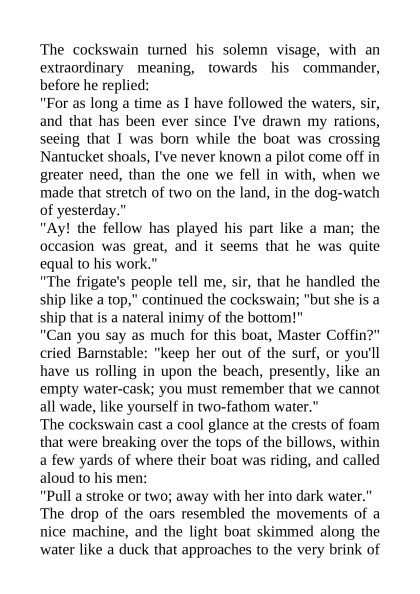 The cockswain turned his solemn visage, with an extraordinary meaning, towards his commander, before he replied:
"For as long a time as I have followed the waters, sir, and that has been ever since I've drawn my rations, seeing that I was born while the boat was crossing Nantucket shoals, I've never known a pilot come off in greater need, than the one we fell in with, when we made that stretch of two on the land, in the dog-watch of yesterday."
"Ay! the fellow has played his part like a man; the occasion was great, and it seems that he was quite equal to his work."
"The frigate's people tell me, sir, that he handled the ship like a top," continued the cockswain; "but she is a ship that is a nateral inimy of the bottom!"
"Can you say as much for this boat, Master Coffin?" cried Barnstable: "keep her out of the surf, or you'll have us rolling in upon the beach, presently, like an empty water-cask; you must remember that we cannot all wade, like yourself in two-fathom water."
The cockswain cast a cool glance at the crests of foam that were breaking over the tops of the billows, within a few yards of where their boat was riding, and called aloud to his men:
"Pull a stroke or two; away with her into dark water."
The drop of the oars resembled the movements of a nice machine, and the light boat skimmed along the water like a duck that approaches to the very brink of